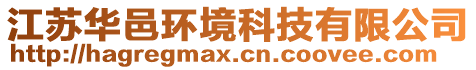 江苏华邑环境科技有限公司
http://hagregmax.cn.coovee.com